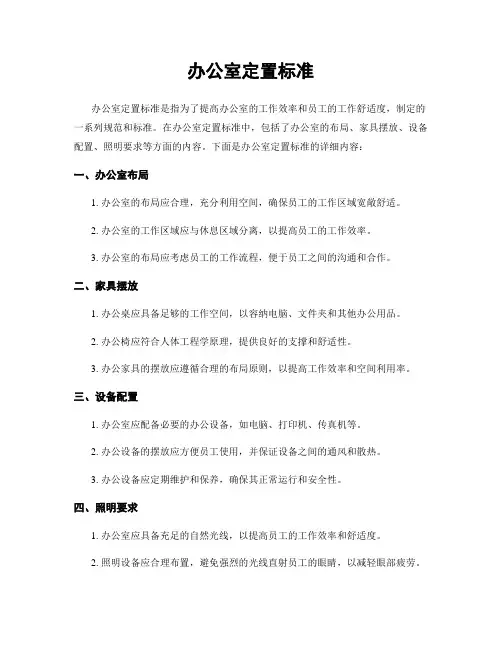 办公室定置标准

办公室定置标准是指为了提高办公室的工作效率和员工的工作舒适度，制定的一系列规范和标准。在办公室定置标准中，包括了办公室的布局、家具摆放、设备配置、照明要求等方面的内容。下面是办公室定置标准的详细内容：

一、办公室布局

1. 办公室的布局应合理，充分利用空间，确保员工的工作区域宽敞舒适。

2. 办公室的工作区域应与休息区域分离，以提高员工的工作效率。

3. 办公室的布局应考虑员工的工作流程，便于员工之间的沟通和合作。

二、家具摆放

1. 办公桌应具备足够的工作空间，以容纳电脑、文件夹和其他办公用品。

2. 办公椅应符合人体工程学原理，提供良好的支撑和舒适性。

3. 办公家具的摆放应遵循合理的布局原则，以提高工作效率和空间利用率。

三、设备配置

1. 办公室应配备必要的办公设备，如电脑、打印机、传真机等。

2. 办公设备的摆放应方便员工使用，并保证设备之间的通风和散热。

3. 办公设备应定期维护和保养，确保其正常运行和安全性。

四、照明要求

1. 办公室应具备充足的自然光线，以提高员工的工作效率和舒适度。

2. 照明设备应合理布置，避免强烈的光线直射员工的眼睛，以减轻眼部疲劳。